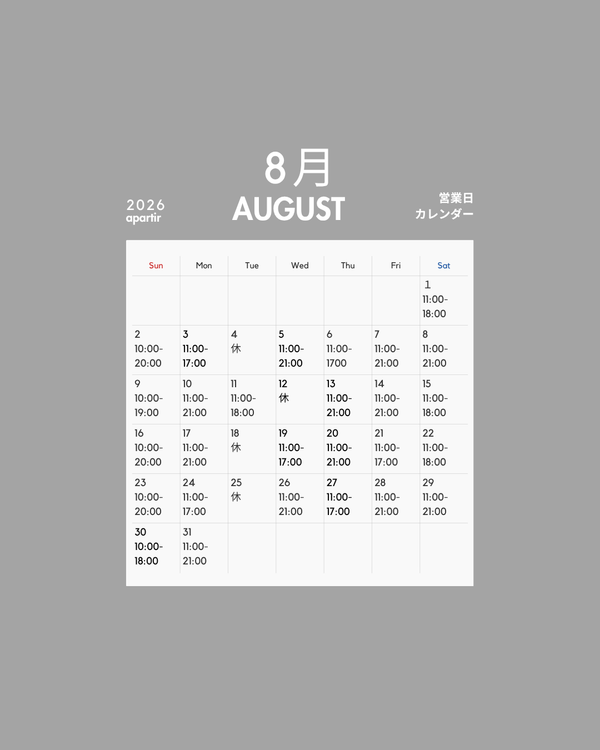 2026
apartir

8月
AUGUST

営業日
カレンダー

| Sun | Mon | Tue | Wed | Thu | Fri | Sat |
|---|---|---|---|---|---|---|
| | | | | | | 1 11:00-18:00 |
| 2 10:00-20:00 | 3 11:00-17:00 | 4 休 | 5 11:00-21:00 | 6 11:00-1700 | 7 11:00-21:00 | 8 11:00-21:00 |
| 9 10:00-19:00 | 10 11:00-21:00 | 11 11:00-18:00 | 12 休 | 13 11:00-21:00 | 14 11:00-21:00 | 15 11:00-18:00 |
| 16 10:00-20:00 | 17 11:00-21:00 | 18 休 | 19 11:00-17:00 | 20 11:00-21:00 | 21 11:00-17:00 | 22 11:00-18:00 |
| 23 10:00-20:00 | 24 11:00-17:00 | 25 休 | 26 11:00-21:00 | 27 11:00-17:00 | 28 11:00-21:00 | 29 11:00-21:00 |
| 30 10:00-18:00 | 31 11:00-21:00 | | | | | |